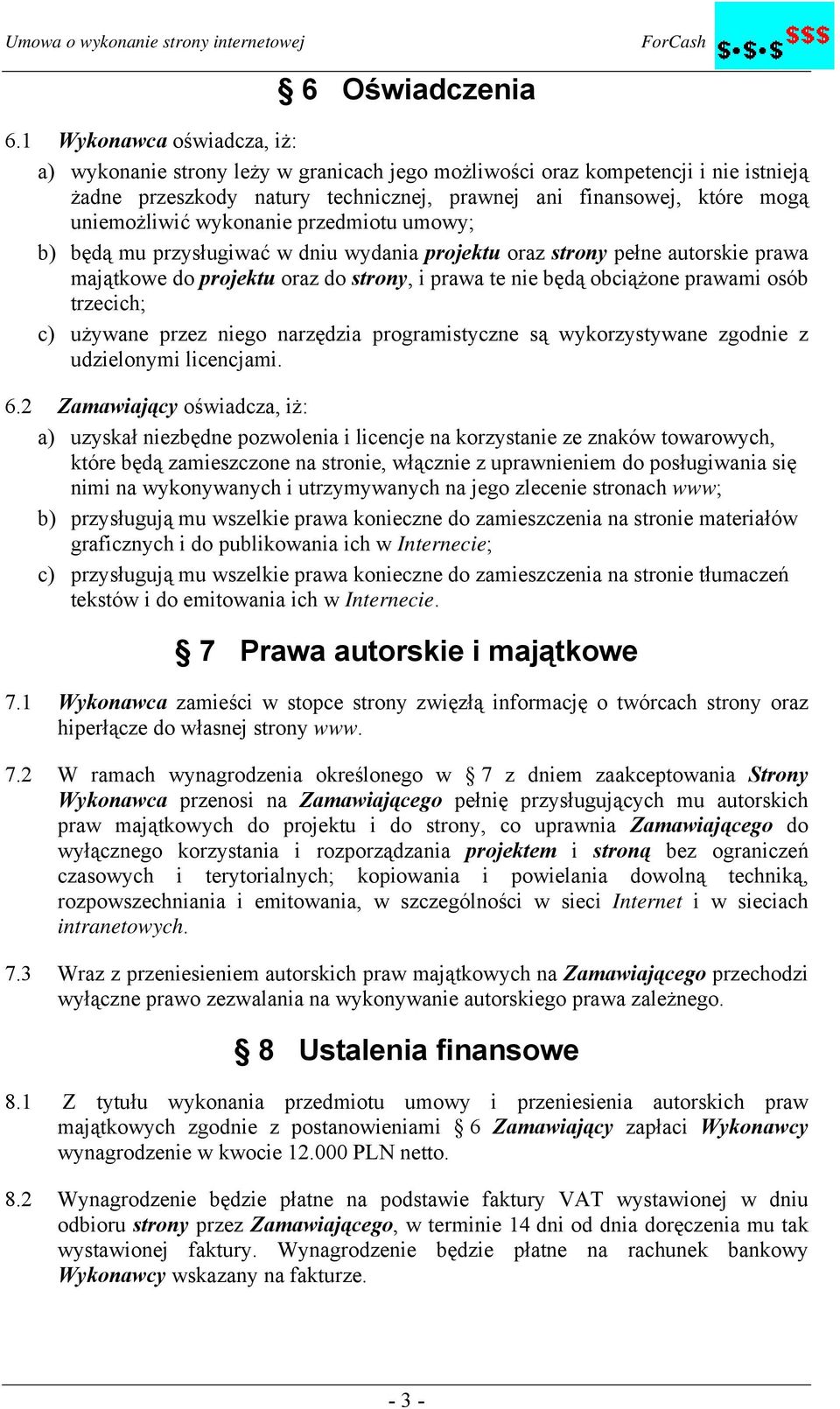 Umowa o wykonanie strony internetowej ForCash $•$•$ $$$

§ 6 Oświadczenia

6.1 Wykonawca oświadcza, iż:

a) wykonanie strony leży w granicach jego możliwości oraz kompetencji i nie istnieją żadne przeszkody natury technicznej, prawnej ani finansowej, które mogą uniemożliwić wykonanie przedmiotu umowy;

b) będą mu przysługiwać w dniu wydania projektu oraz strony pełne autorskie prawa majątkowe do projektu oraz do strony, i prawa te nie będą obciążone prawami osób trzecich;

c) używane przez niego narzędzia programistyczne są wykorzystywane zgodnie z udzielonymi licencjami.

6.2 Zamawiający oświadcza, iż:

a) uzyskał niezbędne pozwolenia i licencje na korzystanie ze znaków towarowych, które będą zamieszczone na stronie, włącznie z uprawnieniem do posługiwania się nimi na wykonywanych i utrzymywanych na jego zlecenie stronach www;

b) przysługują mu wszelkie prawa konieczne do zamieszczenia na stronie materiałów graficznych i do publikowania ich w Internecie;

c) przysługują mu wszelkie prawa konieczne do zamieszczenia na stronie tłumaczeń tekstów i do emitowania ich w Internecie.

§ 7 Prawa autorskie i majątkowe

7.1 Wykonawca zamieści w stopce strony zwięzłą informację o twórcach strony oraz hiperłącze do własnej strony www.

7.2 W ramach wynagrodzenia określonego w § 7 z dniem zaakceptowania Strony Wykonawca przenosi na Zamawiającego pełnię przysługujących mu autorskich praw majątkowych do projektu i do strony, co uprawnia Zamawiającego do wyłącznego korzystania i rozporządzania projektem i stroną bez ograniczeń czasowych i terytorialnych; kopiowania i powielania dowolną techniką, rozpowszechniania i emitowania, w szczególności w sieci Internet i w sieciach intranetowych.

7.3 Wraz z przeniesieniem autorskich praw majątkowych na Zamawiającego przechodzi wyłączne prawo zezwalania na wykonywanie autorskiego prawa zależnego.

§ 8 Ustalenia finansowe

8.1 Z tytułu wykonania przedmiotu umowy i przeniesienia autorskich praw majątkowych zgodnie z postanowieniami § 6 Zamawiający zapłaci Wykonawcy wynagrodzenie w kwocie 12.000 PLN netto.

8.2 Wynagrodzenie będzie płatne na podstawie faktury VAT wystawionej w dniu odbioru strony przez Zamawiającego, w terminie 14 dni od dnia doręczenia mu tak wystawionej faktury. Wynagrodzenie będzie płatne na rachunek bankowy Wykonawcy wskazany na fakturze.

- 3 -